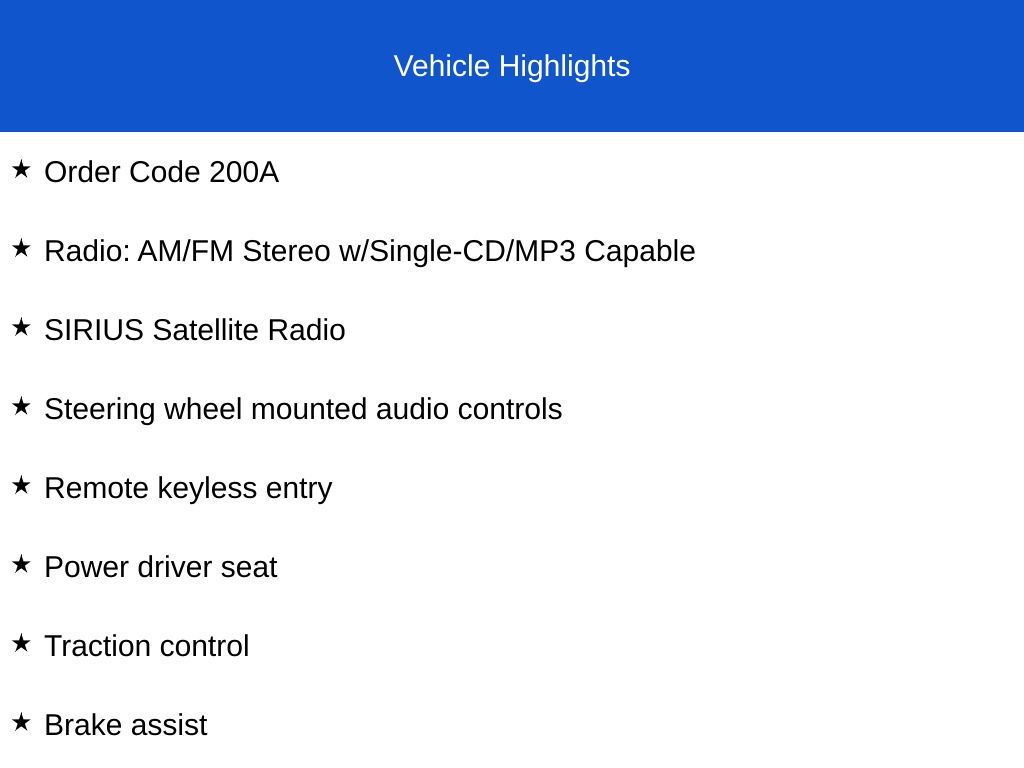 Vehicle Highlights

★ Order Code 200A

★ Radio: AM/FM Stereo w/Single-CD/MP3 Capable

★ SIRIUS Satellite Radio

★ Steering wheel mounted audio controls

★ Remote keyless entry

★ Power driver seat

★ Traction control

★ Brake assist